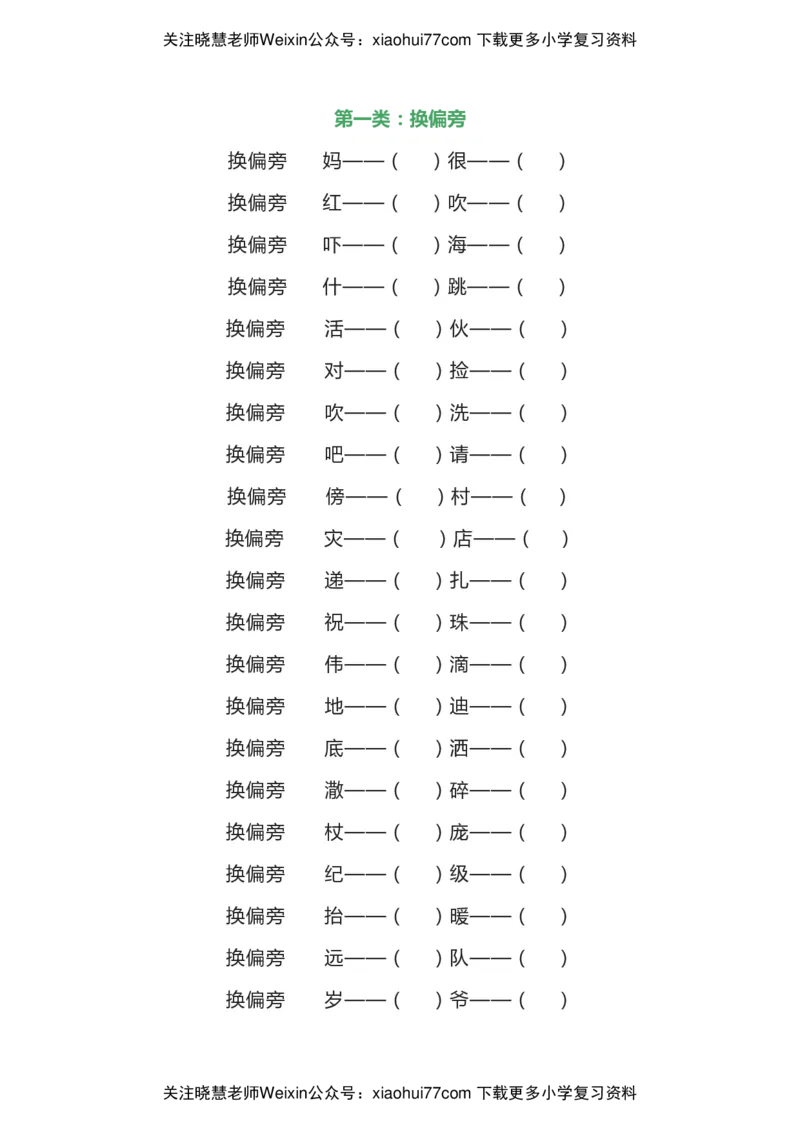 关注晓慧老师Weixin公众号：xiaohui77com 下载更多小学复习资料

第一类：换偏旁

换偏旁 妈——（ ）很——（ ）
换偏旁 红——（ ）吹——（ ）
换偏旁 吓——（ ）海——（ ）
换偏旁 什——（ ）跳——（ ）
换偏旁 活——（ ）伙——（ ）
换偏旁 对——（ ）捡——（ ）
换偏旁 吹——（ ）洗——（ ）
换偏旁 吧——（ ）请——（ ）
换偏旁 傍——（ ）村——（ ）
换偏旁 灾——（ ）店——（ ）
换偏旁 递——（ ）扎——（ ）
换偏旁 祝——（ ）珠——（ ）
换偏旁 伟——（ ）滴——（ ）
换偏旁 地——（ ）迪——（ ）
换偏旁 底——（ ）洒——（ ）
换偏旁 澈——（ ）碎——（ ）
换偏旁 杖——（ ）庞——（ ）
换偏旁 纪——（ ）级——（ ）
换偏旁 抬——（ ）暖——（ ）
换偏旁 远——（ ）队——（ ）
换偏旁 岁——（ ）爷——（ ）

关注晓慧老师Weixin公众号：xiaohui77com 下载更多小学复习资料